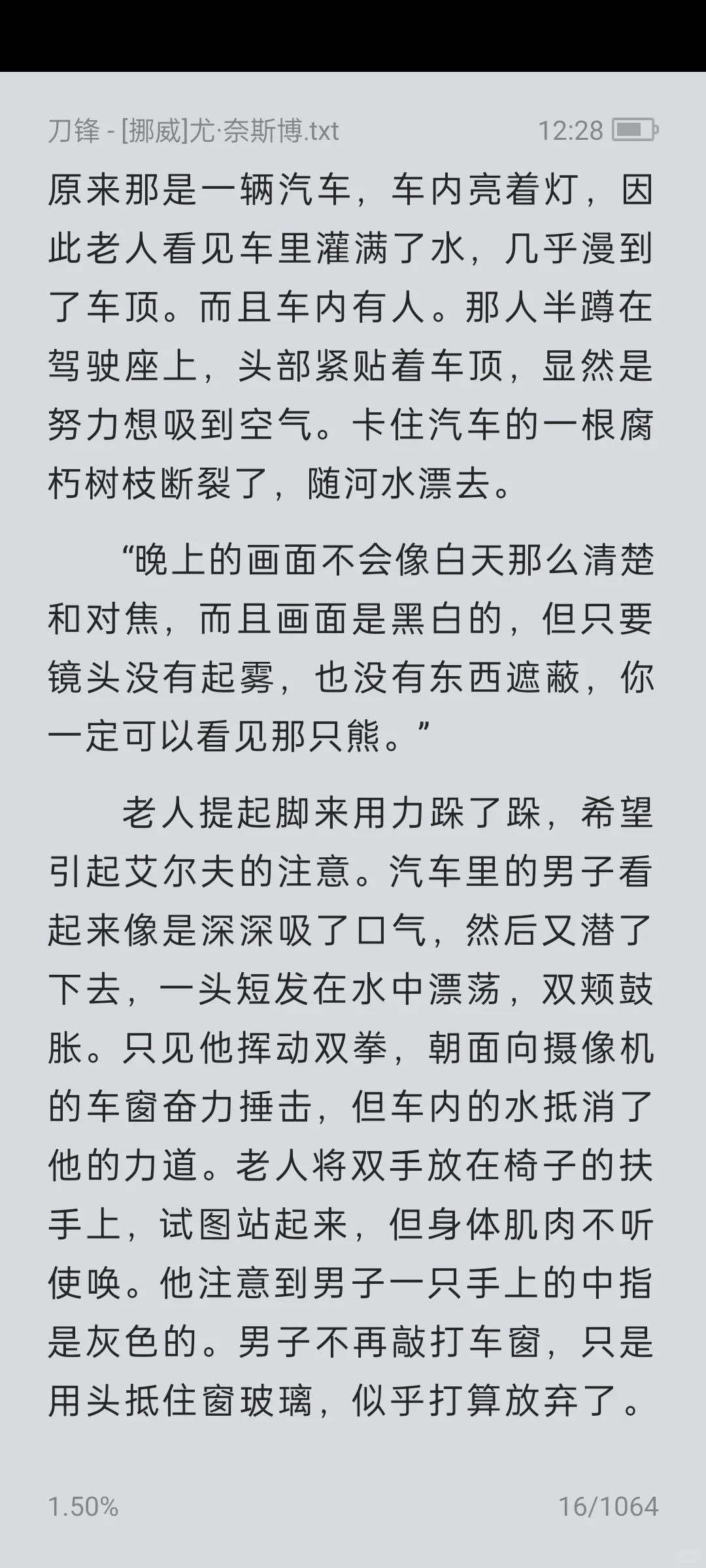 刀锋 - [挪威]尤·奈斯博.txt 12:28

原来那是一辆汽车，车内亮着灯，因此老人看见车里灌满了水，几乎漫到了车顶。而且车内有人。那人半蹲在驾驶座上，头部紧贴着车顶，显然是努力想吸到空气。卡住汽车的一根腐朽树枝断裂了，随河水漂去。

“晚上的画面不会像白天那么清楚和对焦，而且画面是黑白的，但只要镜头没有起雾，也没有东西遮蔽，你一定可以看见那只熊。”

老人提起脚来用力跺了跺，希望引起艾尔夫的注意。汽车里的男子看起来像是深深吸了口气，然后又潜了下去，一头短发在水中漂荡，双颊鼓胀。只见他挥动双拳，朝面向摄像机的车窗奋力捶击，但车内的水抵消了他的力道。老人将双手放在椅子的扶手上，试图站起来，但身体肌肉不听使唤。他注意到男子一只手上的中指是灰色的。男子不再敲打车窗，只是用头抵住窗玻璃，似乎打算放弃了。

1.50% 16/1064